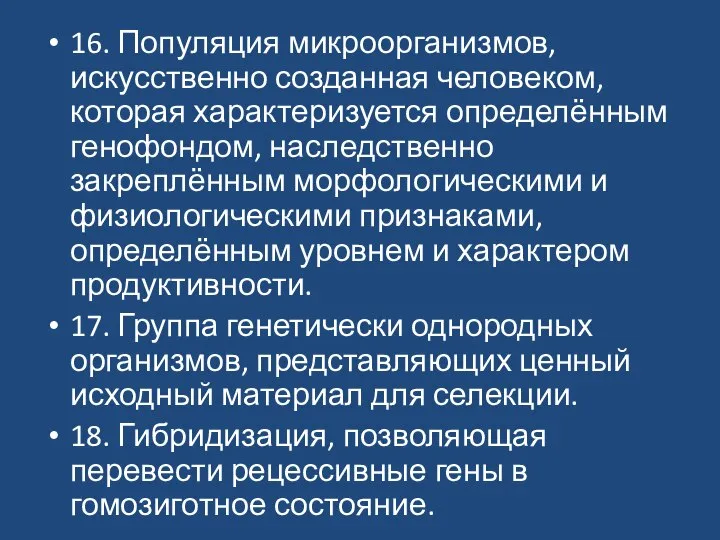 • 16. Популяция микроорганизмов, искусственно созданная человеком, которая характеризуется определённым генофондом, наследственно закреплённым морфологическими и физиологическими признаками, определённым уровнем и характером продуктивности.

• 17. Группа генетически однородных организмов, представляющих ценный исходный материал для селекции.

• 18. Гибридизация, позволяющая перевести рецессивные гены в гомозиготное состояние.